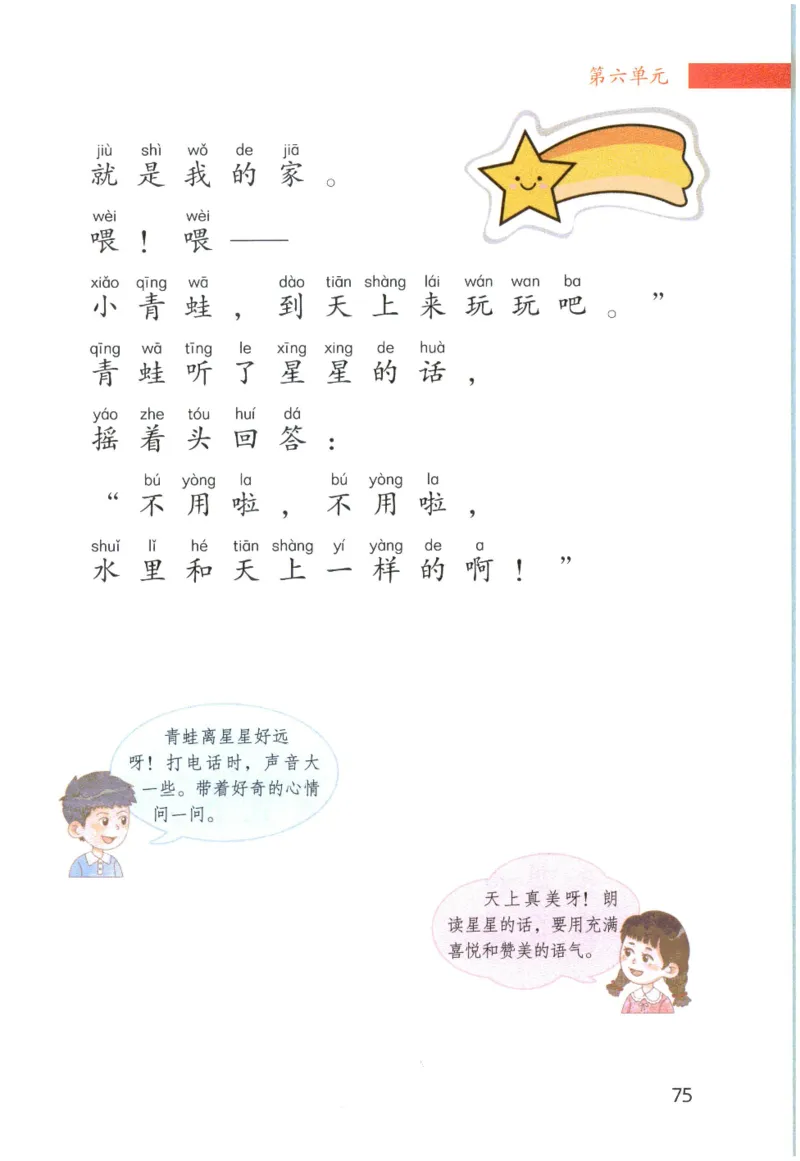 第六单元

jiù shì wǒ de jiā
就是我的家。

wèi wèi
喂！喂——

xiǎo qīng wā dào tiān shàng lái wán wan ba
小青蛙，到天上来玩玩吧。”

qīng wā tīng le xīng xing de huà
青蛙听了星星的话，

yáo zhe tóu huí dá
摇着头回答：

bú yòng la bú yòng la
“不用啦，不用啦，

shuǐ lǐ hé tiān shàng yí yàng de a
水里和天上一样的啊！”

青蛙离星星好远呀！打电话时，声音大一些。带着好奇的心情问一问。

天上真美呀！朗读星星的话，要用充满喜悦和赞美的语气。

75